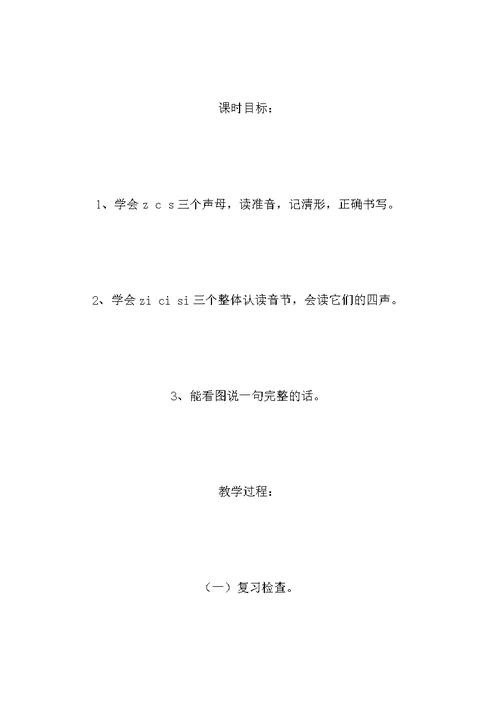 课时目标：

1、学会 z c s 三个声母，读准音，记清形，正确书写。

2、学会 zi ci si 三个整体认读音节，会读它们的四声。

3、能看图说一句完整的话。

教学过程：

（一）复习检查。